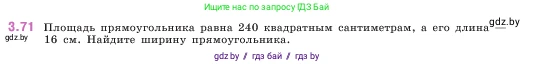 Ищите нас по запросу ГДЗ Бай

3.71 Площадь прямоугольника равна 240 квадратным сантиметрам, а его длина — 16 см. Найдите ширину прямоугольника.

gdz.by

gdz.by

gdz.by / гдз бай / гдз by